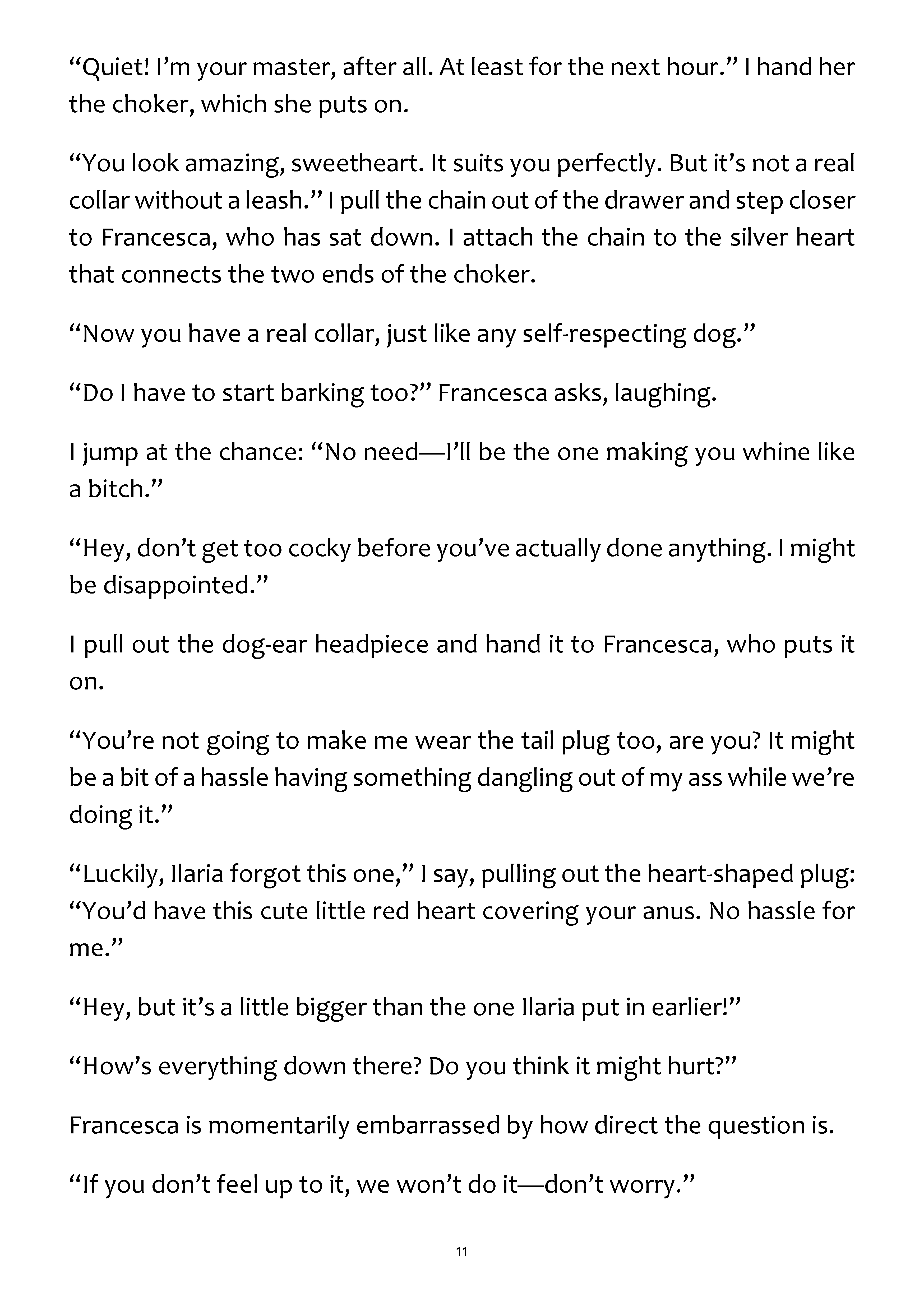 “Quiet! I’m your master, after all. At least for the next hour.” I hand her the choker, which she puts on.

“You look amazing, sweetheart. It suits you perfectly. But it’s not a real collar without a leash.” I pull the chain out of the drawer and step closer to Francesca, who has sat down. I attach the chain to the silver heart that connects the two ends of the choker.

“Now you have a real collar, just like any self-respecting dog.”

“Do I have to start barking too?” Francesca asks, laughing.

I jump at the chance: “No need—I’ll be the one making you whine like a bitch.”

“Hey, don’t get too cocky before you’ve actually done anything. I might be disappointed.”

I pull out the dog-ear headpiece and hand it to Francesca, who puts it on.

“You’re not going to make me wear the tail plug too, are you? It might be a bit of a hassle having something dangling out of my ass while we’re doing it.”

“Luckily, Ilaria forgot this one,” I say, pulling out the heart-shaped plug: “You’d have this cute little red heart covering your anus. No hassle for me.”

“Hey, but it’s a little bigger than the one Ilaria put in earlier!”

“How’s everything down there? Do you think it might hurt?”

Francesca is momentarily embarrassed by how direct the question is.

“If you don’t feel up to it, we won’t do it—don’t worry.”

11